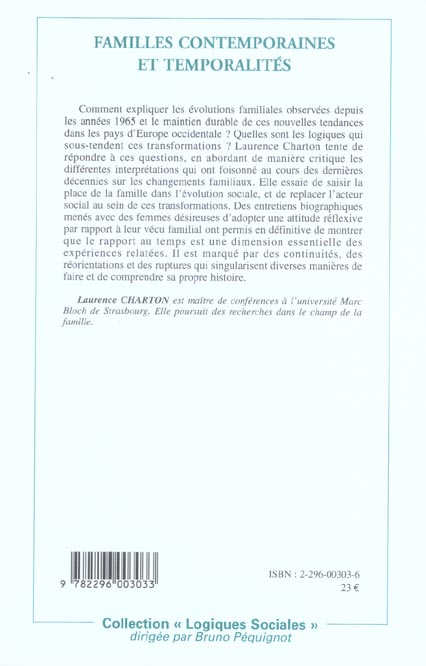 FAMILLES CONTEMPORAINES ET TEMPORALITÉS

Comment expliquer les évolutions familiales observées depuis les années 1965 et le maintien durable de ces nouvelles tendances dans les pays d'Europe occidentale ? Quelles sont les logiques qui sous-tendent ces transformations ? Laurence Charton tente de répondre à ces questions, en abordant de manière critique les différentes interprétations qui ont foisonné au cours des dernières décennies sur les changements familiaux. Elle essaie de saisir la place de la famille dans l'évolution sociale, et de replacer l'acteur social au sein de ces transformations. Des entretiens biographiques menés avec des femmes désireuses d'adopter une attitude réflexive par rapport à leur vécu familial ont permis en définitive de montrer que le rapport au temps est une dimension essentielle des expériences relatées. Il est marqué par des continuités, des réorientations et des ruptures qui singularisent diverses manières de faire et de comprendre sa propre histoire.

Laurence CHARTON est maître de conférences à l'université Marc Bloch de Strasbourg. Elle poursuit des recherches dans le champ de la famille.

9 782296 003033

ISBN : 2-296-00303-6
23 €

Collection « Logiques Sociales »
dirigée par Bruno Péquignot